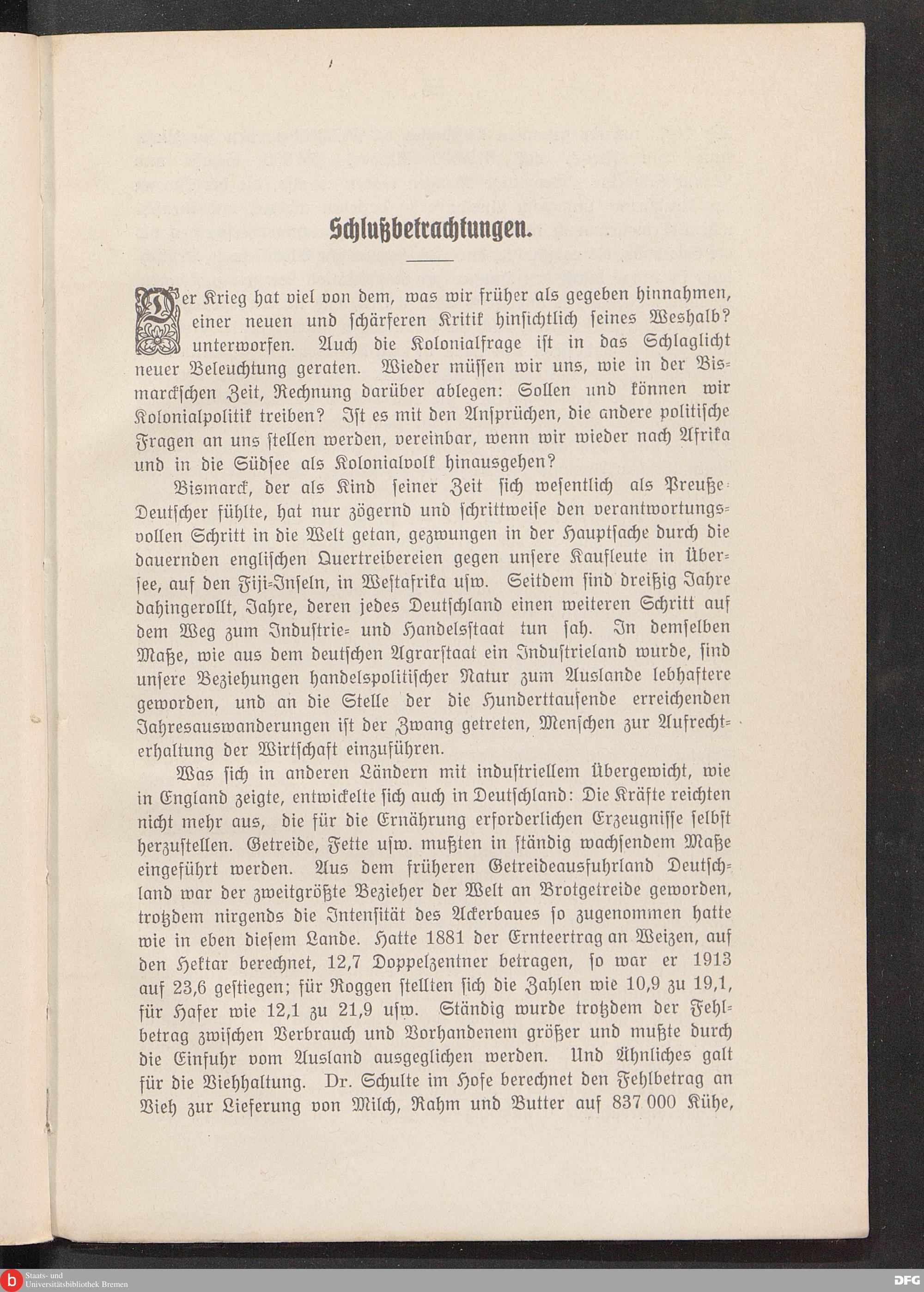 Schlußbetrachtungen.

Der Krieg hat viel von dem, was wir früher als gegeben hinnahmen, einer neuen und schärferen Kritik hinsichtlich seines Weshalb? unterworfen. Auch die Kolonialfrage ist in das Schlaglicht neuer Beleuchtung geraten. Wieder müssen wir uns, wie in der Bismarckschen Zeit, Rechnung darüber ablegen: Sollen und können wir Kolonialpolitik treiben? Ist es mit den Ansprüchen, die andere politische Fragen an uns stellen werden, vereinbar, wenn wir wieder nach Afrika und in die Südsee als Kolonialvolk hinausgehen?

Bismarck, der als Kind seiner Zeit sich wesentlich als Preuße-Deutscher fühlte, hat nur zögernd und schrittweise den verantwortungsvollen Schritt in die Welt getan, gezwungen in der Hauptsache durch die dauernden englischen Quertreibereien gegen unsere Kaufleute in Übersee, auf den Fiji-Inseln, in Westafrika usw. Seitdem sind dreißig Jahre dahingerollt, Jahre, deren jedes Deutschland einen weiteren Schritt auf dem Weg zum Industrie- und Handelsstaat tun sah. In demselben Maße, wie aus dem deutschen Agrarstaat ein Industrieland wurde, sind unsere Beziehungen handelspolitischer Natur zum Auslande lebhaftere geworden, und an die Stelle der die Hunderttausende erreichenden Jahresauswanderungen ist der Zwang getreten, Menschen zur Aufrechterhaltung der Wirtschaft einzuführen.

Was sich in anderen Ländern mit industriellem Übergewicht, wie in England zeigte, entwickelte sich auch in Deutschland: Die Kräfte reichten nicht mehr aus, die für die Ernährung erforderlichen Erzeugnisse selbst herzustellen. Getreide, Fette usw. mußten in ständig wachsendem Maße eingeführt werden. Aus dem früheren Getreideausfuhrland Deutschland war der zweitgrößte Bezieher der Welt an Brotgetreide geworden, trotzdem nirgends die Intensität des Ackerbaues so zugenommen hatte wie in eben diesem Lande. Hatte 1881 der Ernteertrag an Weizen, auf den Hektar berechnet, 12,7 Doppelzentner betragen, so war er 1913 auf 23,6 gestiegen; für Roggen stellten sich die Zahlen wie 10,9 zu 19,1, für Hafer wie 12,1 zu 21,9 usw. Ständig wurde trotzdem der Fehlbetrag zwischen Verbrauch und Vorhandenem größer und mußte durch die Einfuhr vom Ausland ausgeglichen werden. Und Ähnliches galt für die Viehhaltung. Dr. Schulte im Hofe berechnet den Fehlbetrag an Vieh zur Lieferung von Milch, Rahm und Butter auf 837 000 Kühe,

Staats- und Universitätsbibliothek Bremen

DFG